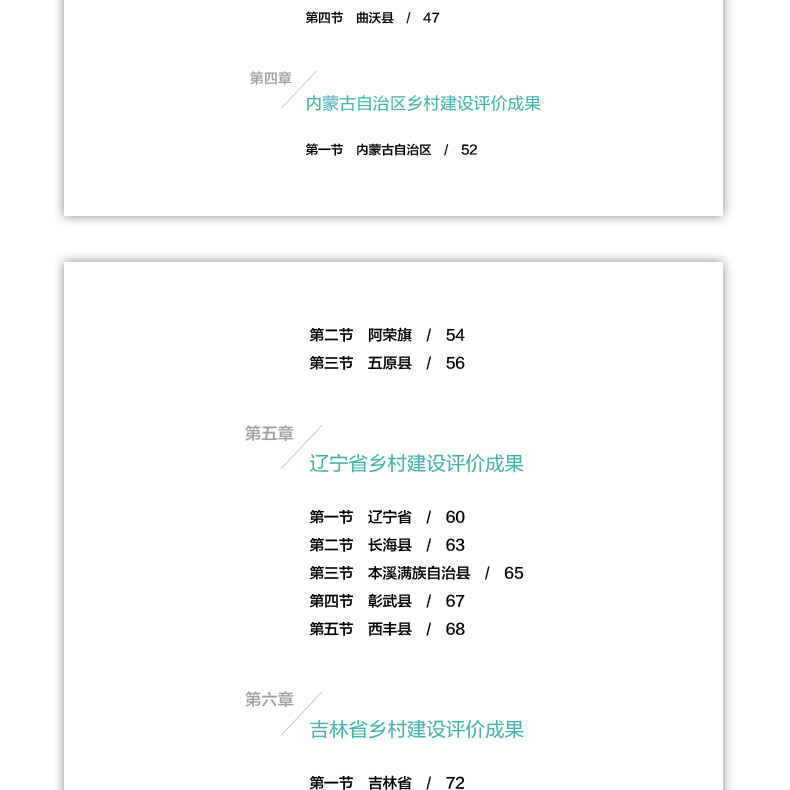 第四节　曲沃县　/　47

第四章
内蒙古自治区乡村建设评价成果

第一节　内蒙古自治区　/　52

第二节　阿荣旗　/　54
第三节　五原县　/　56

第五章
辽宁省乡村建设评价成果

第一节　辽宁省　/　60
第二节　长海县　/　63
第三节　本溪满族自治县　/　65
第四节　彰武县　/　67
第五节　西丰县　/　68

第六章
吉林省乡村建设评价成果

第一节　吉林省　/　72